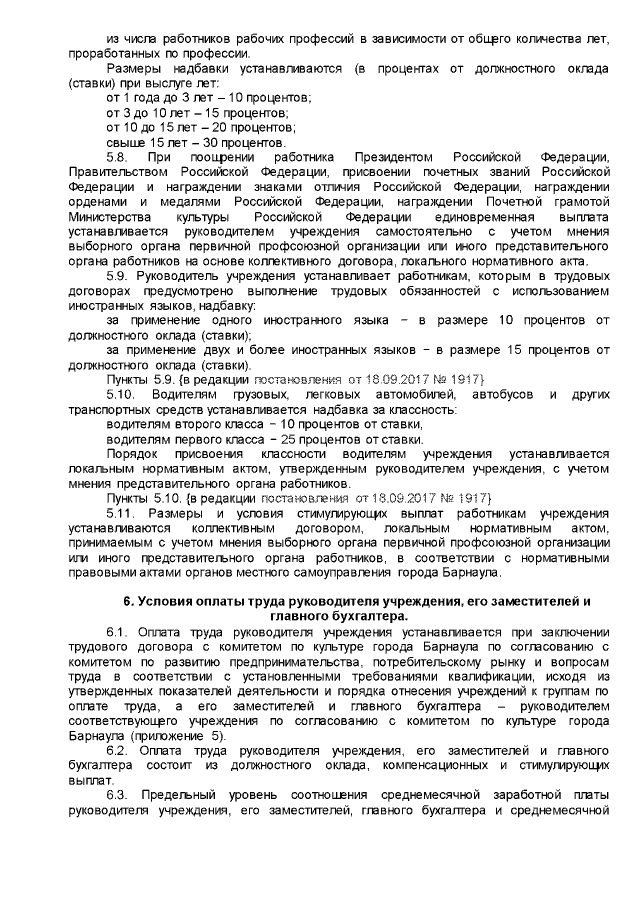 из числа работников рабочих профессий в зависимости от общего количества лет, проработанных по профессии.

Размеры надбавки устанавливаются (в процентах от должностного оклада (ставки) при выслуге лет:

от 1 года до 3 лет – 10 процентов;

от 3 до 10 лет – 15 процентов;

от 10 до 15 лет – 20 процентов;

свыше 15 лет – 30 процентов.

5.8. При поощрении работника Президентом Российской Федерации, Правительством Российской Федерации, присвоении почетных званий Российской Федерации и награждении знаками отличия Российской Федерации, награждении орденами и медалями Российской Федерации, награждении Почетной грамотой Министерства культуры Российской Федерации единовременная выплата устанавливается руководителем учреждения самостоятельно с учетом мнения выборного органа первичной профсоюзной организации или иного представительного органа работников на основе коллективного договора, локального нормативного акта.

5.9. Руководитель учреждения устанавливает работникам, которым в трудовых договорах предусмотрено выполнение трудовых обязанностей с использованием иностранных языков, надбавку:

за применение одного иностранного языка − в размере 10 процентов от должностного оклада (ставки);

за применение двух и более иностранных языков − в размере 15 процентов от должностного оклада (ставки).

Пункты 5.9. {в редакции постановления от 18.09.2017 № 1917}

5.10. Водителям грузовых, легковых автомобилей, автобусов и других транспортных средств устанавливается надбавка за классность:

водителям второго класса − 10 процентов от ставки,

водителям первого класса − 25 процентов от ставки.

Порядок присвоения классности водителям учреждения устанавливается локальным нормативным актом, утвержденным руководителем учреждения, с учетом мнения представительного органа работников.

Пункты 5.10. {в редакции постановления от 18.09.2017 № 1917}

5.11. Размеры и условия стимулирующих выплат работникам учреждения устанавливаются коллективным договором, локальным нормативным актом, принимаемым с учетом мнения выборного органа первичной профсоюзной организации или иного представительного органа работников, в соответствии с нормативными правовыми актами органов местного самоуправления города Барнаула.

6. Условия оплаты труда руководителя учреждения, его заместителей и главного бухгалтера.

6.1. Оплата труда руководителя учреждения устанавливается при заключении трудового договора с комитетом по культуре города Барнаула по согласованию с комитетом по развитию предпринимательства, потребительскому рынку и вопросам труда в соответствии с установленными требованиями квалификации, исходя из утвержденных показателей деятельности и порядка отнесения учреждений к группам по оплате труда, а его заместителей и главного бухгалтера – руководителем соответствующего учреждения по согласованию с комитетом по культуре города Барнаула (приложение 5).

6.2. Оплата труда руководителя учреждения, его заместителей и главного бухгалтера состоит из должностного оклада, компенсационных и стимулирующих выплат.

6.3. Предельный уровень соотношения среднемесячной заработной платы руководителя учреждения, его заместителей, главного бухгалтера и среднемесячной